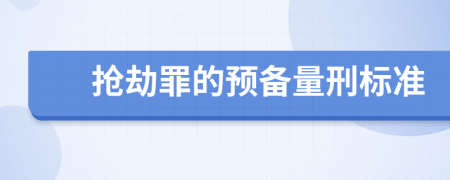 抢劫罪的预备量刑标准